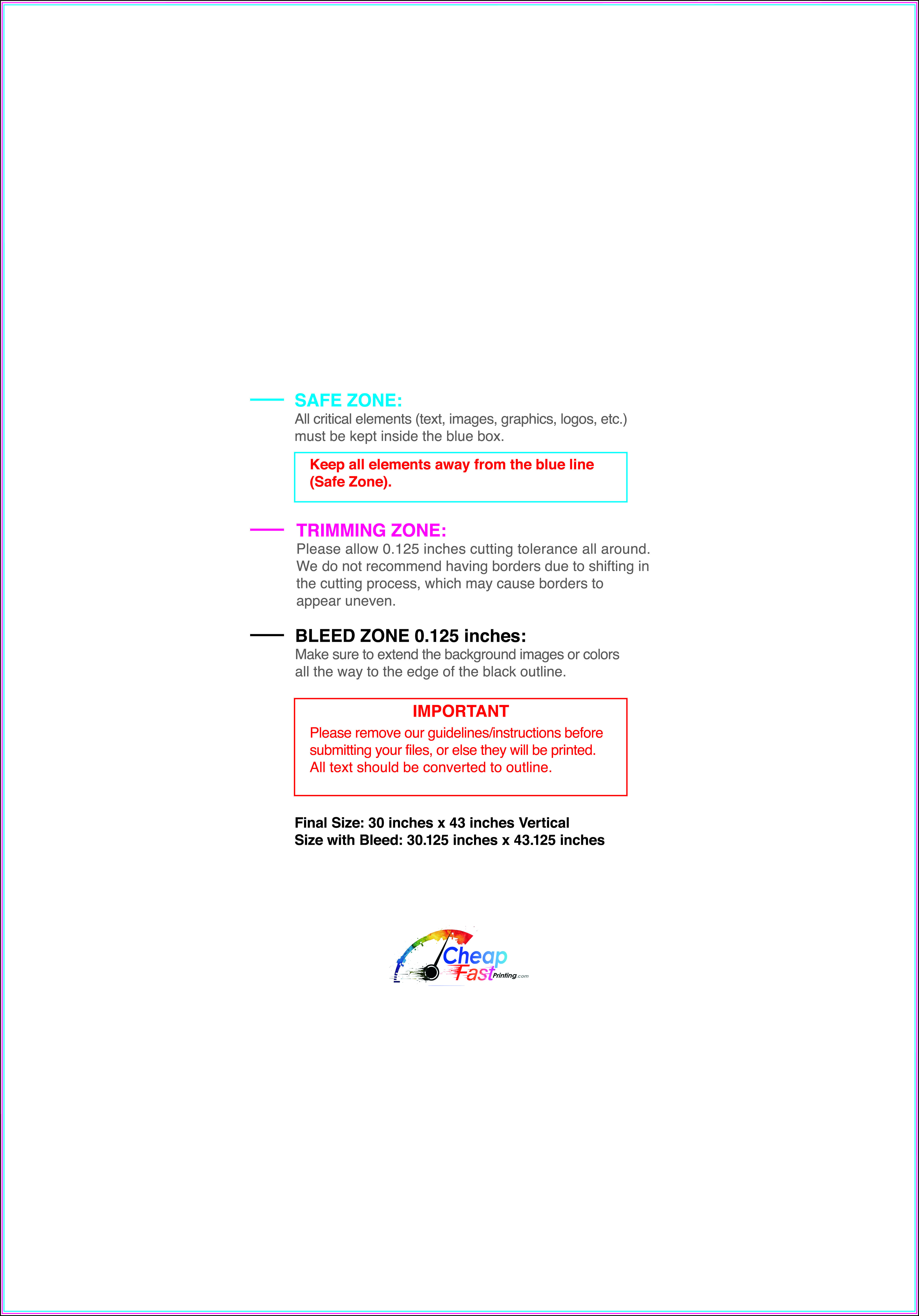 SAFE ZONE:
All critical elements (text, images, graphics, logos, etc.) must be kept inside the blue box.

Keep all elements away from the blue line (Safe Zone).

TRIMMING ZONE:
Please allow 0.125 inches cutting tolerance all around. We do not recommend having borders due to shifting in the cutting process, which may cause borders to appear uneven.

BLEED ZONE 0.125 inches:
Make sure to extend the background images or colors all the way to the edge of the black outline.

IMPORTANT
Please remove our guidelines/instructions before submitting your files, or else they will be printed. All text should be converted to outline.

Final Size: 30 inches x 43 inches Vertical
Size with Bleed: 30.125 inches x 43.125 inches

Cheap Fast Printing.com